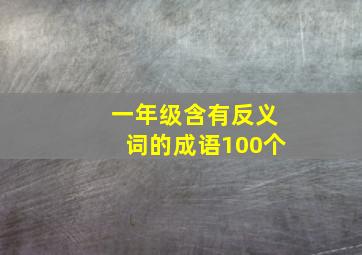 一年级含有反义词的成语100个